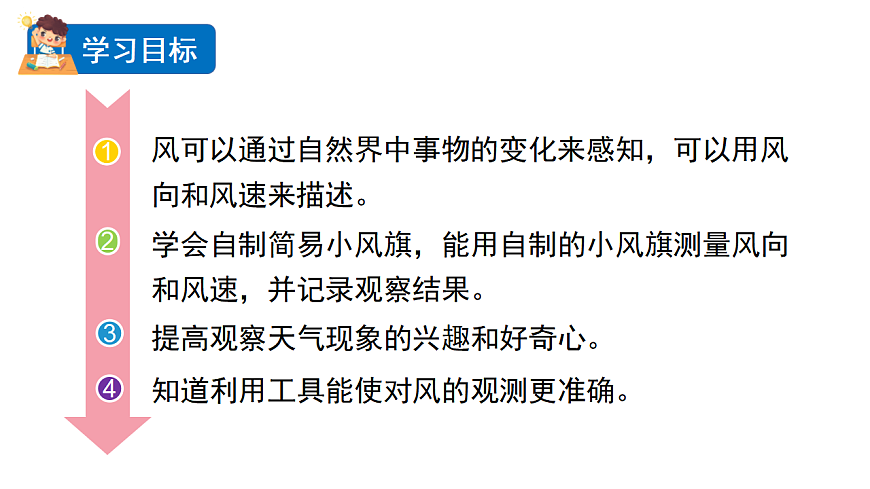 学习目标

1 风可以通过自然界中事物的变化来感知，可以用风向和风速来描述。

2 学会自制简易小风旗，能用自制的小风旗测量风向和风速，并记录观察结果。

3 提高观察天气现象的兴趣和好奇心。

4 知道利用工具能使对风的观测更准确。